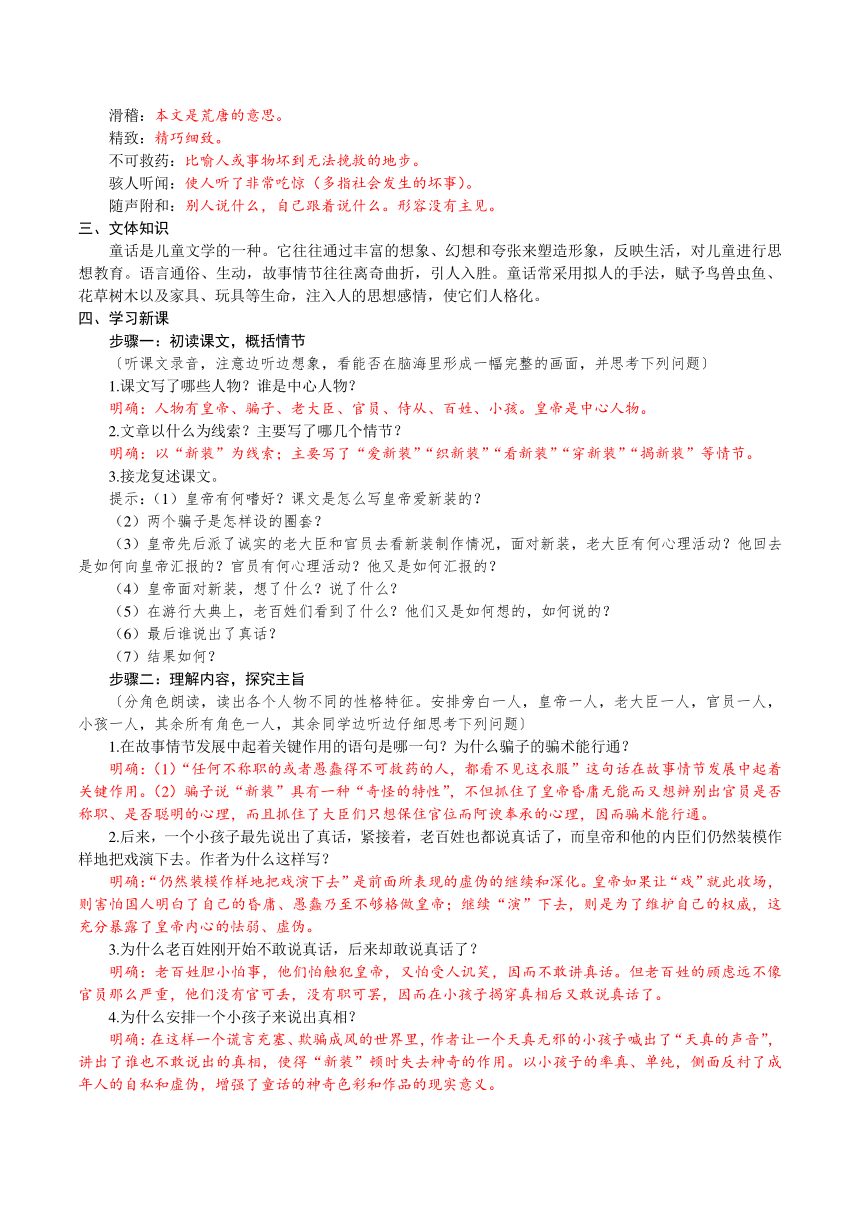 滑稽：本文是荒唐的意思。
精致：精巧细致。
不可救药：比喻人或事物坏到无法挽救的地步。
骇人听闻：使人听了非常吃惊（多指社会发生的坏事）。
随声附和：别人说什么，自己跟着说什么。形容没有主见。

三、文体知识

童话是儿童文学的一种。它往往通过丰富的想象、幻想和夸张来塑造形象，反映生活，对儿童进行思想教育。语言通俗、生动，故事情节往往离奇曲折，引人入胜。童话常采用拟人的手法，赋予鸟兽虫鱼、花草树木以及家具、玩具等生命，注入人的思想感情，使它们人格化。

四、学习新课

步骤一：初读课文，概括情节

〔听课文录音，注意边听边想象，看能否在脑海里形成一幅完整的画面，并思考下列问题〕

1.课文写了哪些人物？谁是中心人物？

明确：人物有皇帝、骗子、老大臣、官员、侍从、百姓、小孩。皇帝是中心人物。

2.文章以什么为线索？主要写了哪几个情节？

明确：以“新装”为线索；主要写了“爱新装”“织新装”“看新装”“穿新装”“揭新装”等情节。

3.接龙复述课文。

提示：（1）皇帝有何嗜好？课文是怎么写皇帝爱新装的？

（2）两个骗子是怎样设的圈套？

（3）皇帝先后派了诚实的老大臣和官员去看新装制作情况，面对新装，老大臣有何心理活动？他回去是如何向皇帝汇报的？官员有何心理活动？他又是如何汇报的？

（4）皇帝面对新装，想了什么？说了什么？

（5）在游行大典上，老百姓们看到了什么？他们又是如何想的，如何说的？

（6）最后谁说出了真话？

（7）结果如何？

步骤二：理解内容，探究主旨

〔分角色朗读，读出各个人物不同的性格特征。安排旁白一人，皇帝一人，老大臣一人，官员一人，小孩一人，其余所有角色一人，其余同学边听边仔细思考下列问题〕

1.在故事情节发展中起着关键作用的语句是哪一句？为什么骗子的骗术能行通？

明确：(1)“任何不称职的或者愚蠢得不可救药的人，都看不见这衣服”这句话在故事情节发展中起着关键作用。(2)骗子说“新装”具有一种“奇怪的特性”，不但抓住了皇帝昏庸无能而又想辨别出官员是否称职、是否聪明的心理，而且抓住了大臣们只想保住官位而阿谀奉承的心理，因而骗术能行通。

2.后来，一个小孩子最先说出了真话，紧接着，老百姓也都说真话了，而皇帝和他的内臣们仍然装模作样地把戏演下去。作者为什么这样写？

明确：“仍然装模作样地把戏演下去”是前面所表现的虚伪的继续和深化。皇帝如果让“戏”就此收场，则害怕国人明白了自己的昏庸、愚蠢乃至不够格做皇帝；继续“演”下去，则是为了维护自己的权威，这充分暴露了皇帝内心的怯弱、虚伪。

3.为什么老百姓刚开始不敢说真话，后来却敢说真话了？

明确：老百姓胆小怕事，他们怕触犯皇帝，又怕受人讥笑，因而不敢讲真话。但老百姓的顾虑远不像官员那么严重，他们没有官可丢，没有职可罢，因而在小孩子揭穿真相后又敢说真话了。

4.为什么安排一个小孩子来说出真相？

明确：在这样一个谎言充塞、欺骗成风的世界里，作者让一个天真无邪的小孩子喊出了“天真的声音”，讲出了谁也不敢说出的真相，使得“新装”顿时失去神奇的作用。以小孩子的率真、单纯，侧面反衬了成年人的自私和虚伪，增强了童话的神奇色彩和作品的现实意义。